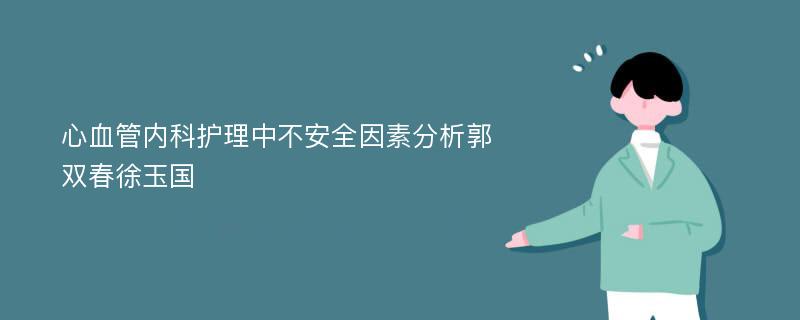 心血管内科护理中不安全因素分析郭双春徐玉国